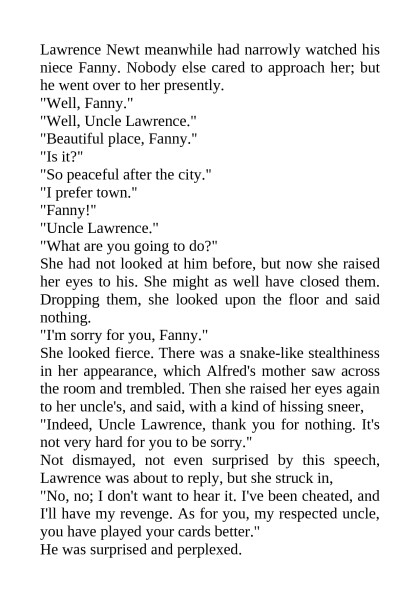 Lawrence Newt meanwhile had narrowly watched his niece Fanny. Nobody else cared to approach her; but he went over to her presently.
"Well, Fanny."
"Well, Uncle Lawrence."
"Beautiful place, Fanny."
"Is it?"
"So peaceful after the city."
"I prefer town."
"Fanny!"
"Uncle Lawrence."
"What are you going to do?"
She had not looked at him before, but now she raised her eyes to his. She might as well have closed them. Dropping them, she looked upon the floor and said nothing.
"I'm sorry for you, Fanny."
She looked fierce. There was a snake-like stealthiness in her appearance, which Alfred's mother saw across the room and trembled. Then she raised her eyes again to her uncle's, and said, with a kind of hissing sneer,
"Indeed, Uncle Lawrence, thank you for nothing. It's not very hard for you to be sorry."
Not dismayed, not even surprised by this speech, Lawrence was about to reply, but she struck in,
"No, no; I don't want to hear it. I've been cheated, and I'll have my revenge. As for you, my respected uncle, you have played your cards better."
He was surprised and perplexed.